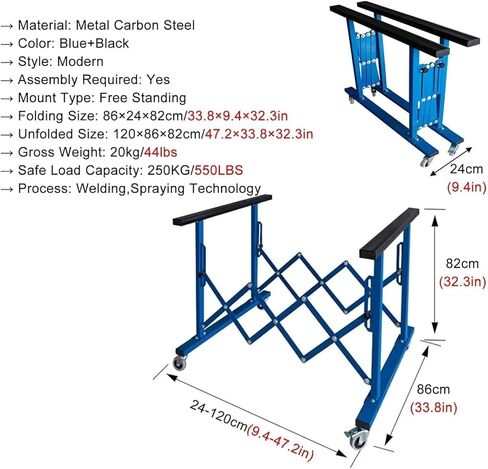 → Material: Metal Carbon Steel
→ Color: Blue+Black
→ Style: Modern
→ Assembly Required: Yes
→ Mount Type: Free Standing
→ Folding Size: 86×24×82cm/33.8×9.4×32.3in
→ Unfolded Size: 120×86×82cm/47.2×33.8×32.3in
→ Gross Weight: 20kg/44lbs
→ Safe Load Capacity: 250KG/550LBS
→ Process: Welding,Spraying Technology

24cm
(9.4in)

82cm
(32.3in)

86cm
(33.8in)

24-120cm(9.4-47.2in)